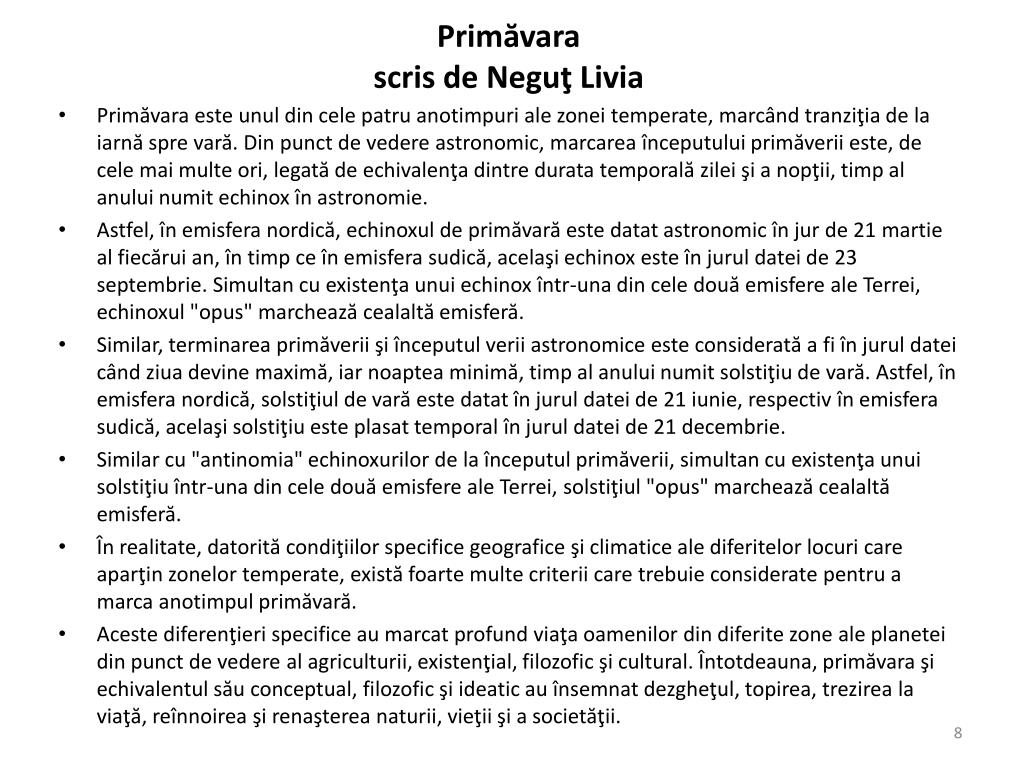 Primăvara
scris de Neguţ Livia

• Primăvara este unul din cele patru anotimpuri ale zonei temperate, marcând tranziţia de la iarnă spre vară. Din punct de vedere astronomic, marcarea începutului primăverii este, de cele mai multe ori, legată de echivalenţa dintre durata temporală zilei şi a nopţii, timp al anului numit echinox în astronomie.
• Astfel, în emisfera nordică, echinoxul de primăvară este datat astronomic în jur de 21 martie al fiecărui an, în timp ce în emisfera sudică, acelaşi echinox este în jurul datei de 23 septembrie. Simultan cu existenţa unui echinox într-una din cele două emisfere ale Terrei, echinoxul "opus" marchează cealaltă emisferă.
• Similar, terminarea primăverii şi începutul verii astronomice este considerată a fi în jurul datei când ziua devine maximă, iar noaptea minimă, timp al anului numit solstiţiu de vară. Astfel, în emisfera nordică, solstiţiul de vară este datat în jurul datei de 21 iunie, respectiv în emisfera sudică, acelaşi solstiţiu este plasat temporal în jurul datei de 21 decembrie.
• Similar cu "antinomia" echinoxurilor de la începutul primăverii, simultan cu existenţa unui solstiţiu într-una din cele două emisfere ale Terrei, solstiţiul "opus" marchează cealaltă emisferă.
• În realitate, datorită condiţiilor specifice geografice şi climatice ale diferitelor locuri care aparţin zonelor temperate, există foarte multe criterii care trebuie considerate pentru a marca anotimpul primăvară.
• Aceste diferenţieri specifice au marcat profund viaţa oamenilor din diferite zone ale planetei din punct de vedere al agriculturii, existenţial, filozofic şi cultural. Întotdeauna, primăvara şi echivalentul său conceptual, filozofic şi ideatic au însemnat dezgheţul, topirea, trezirea la viaţă, reînnoirea şi renaşterea naturii, vieţii şi a societăţii.

8